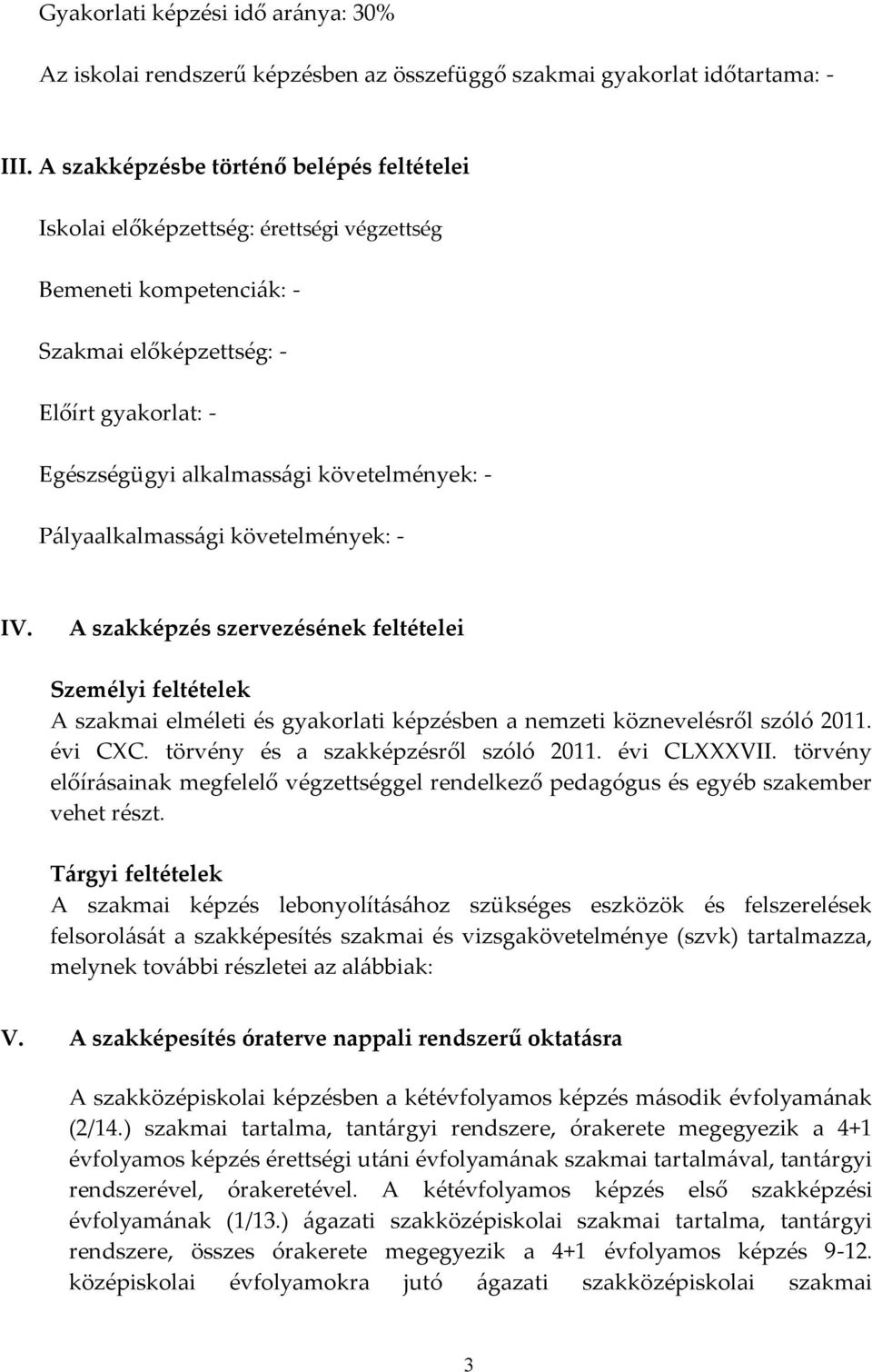 Gyakorlati képzési idő aránya: 30%

Az iskolai rendszerű képzésben az összefüggő szakmai gyakorlat időtartama: -

III. A szakképzésbe történő belépés feltételei

Iskolai előképzettség: érettségi végzettség

Bemeneti kompetenciák: -

Szakmai előképzettség: -

Előírt gyakorlat: -

Egészségügyi alkalmassági követelmények: -

Pályaalkalmassági követelmények: -

IV. A szakképzés szervezésének feltételei

Személyi feltételek
A szakmai elméleti és gyakorlati képzésben a nemzeti köznevelésről szóló 2011. évi CXC. törvény és a szakképzésről szóló 2011. évi CLXXXVII. törvény előírásainak megfelelő végzettséggel rendelkező pedagógus és egyéb szakember vehet részt.

Tárgyi feltételek
A szakmai képzés lebonyolításához szükséges eszközök és felszerelések felsorolását a szakképesítés szakmai és vizsgakövetelménye (szvk) tartalmazza, melynek további részletei az alábbiak:

V. A szakképesítés óraterve nappali rendszerű oktatásra

A szakközépiskolai képzésben a kétévfolyamos képzés második évfolyamának (2/14.) szakmai tartalma, tantárgyi rendszere, órakerete megegyezik a 4+1 évfolyamos képzés érettségi utáni évfolyamának szakmai tartalmával, tantárgyi rendszerével, órakeretével. A kétévfolyamos képzés első szakképzési évfolyamának (1/13.) ágazati szakközépiskolai szakmai tartalma, tantárgyi rendszere, összes órakerete megegyezik a 4+1 évfolyamos képzés 9-12. középiskolai évfolyamokra jutó ágazati szakközépiskolai szakmai

3